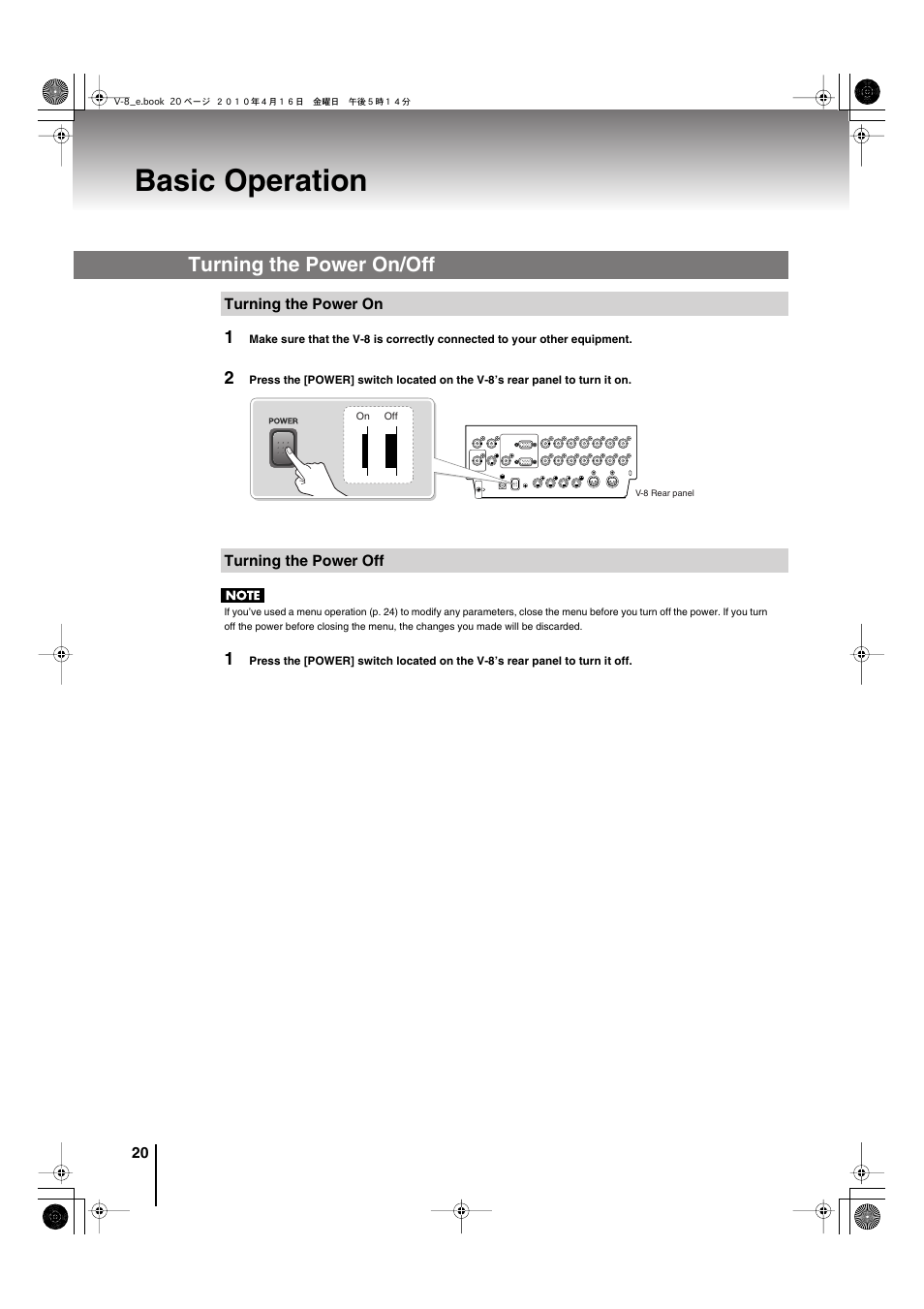 V-8_e.book 20 ページ ２０１０年４月１６日 金曜日 午後５時１４分

Basic Operation

Turning the Power On/Off

Turning the Power On

1 Make sure that the V-8 is correctly connected to your other equipment.

2 Press the [POWER] switch located on the V-8's rear panel to turn it on.

POWER

On Off

V-8 Rear panel

Turning the Power Off

NOTE

If you've used a menu operation (p. 24) to modify any parameters, close the menu before you turn off the power. If you turn off the power before closing the menu, the changes you made will be discarded.

1 Press the [POWER] switch located on the V-8's rear panel to turn it off.

20